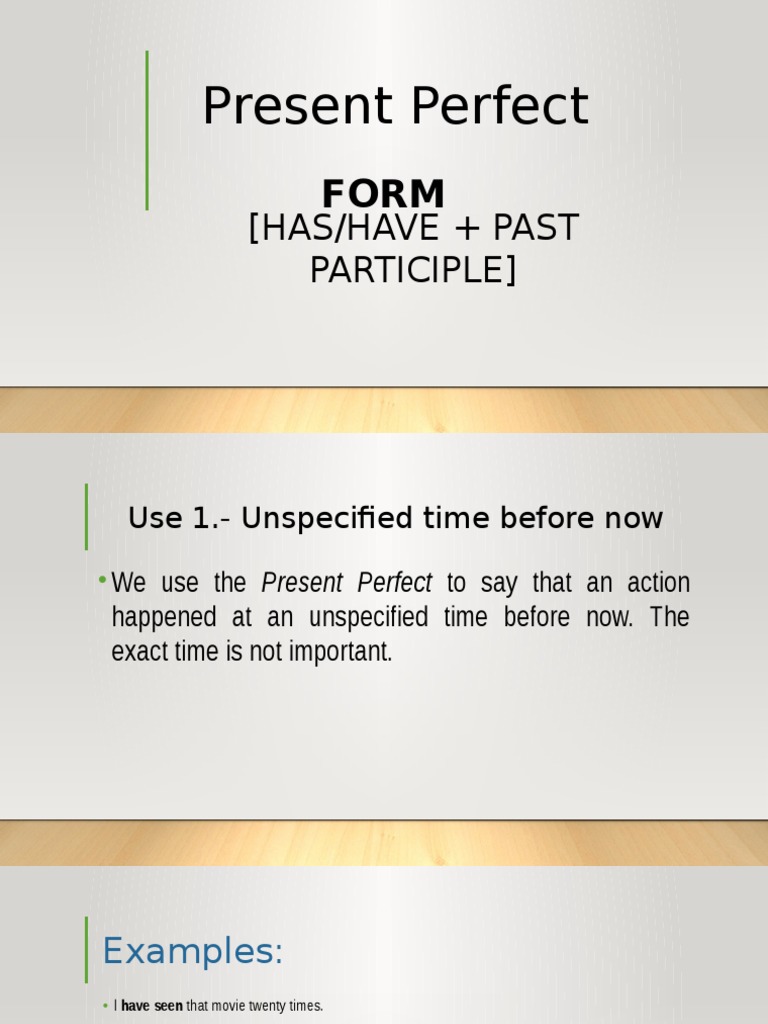 Present Perfect

FORM

[HAS/HAVE + PAST PARTICIPLE]

Use 1.- Unspecified time before now

• We use the Present Perfect to say that an action happened at an unspecified time before now. The exact time is not important.

Examples:

• I have seen that movie twenty times.